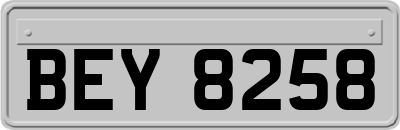 BEY 8258